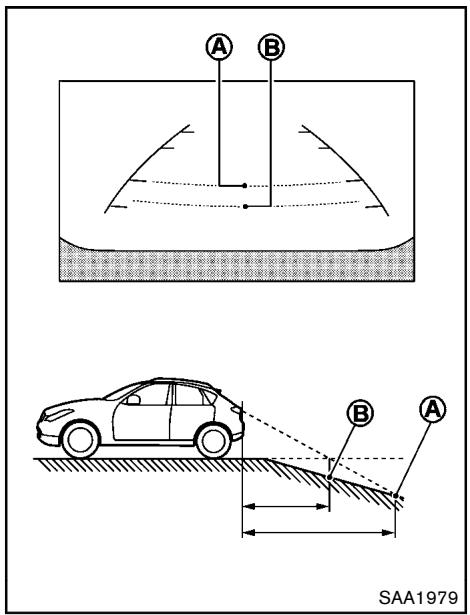 A
B
B
A
SAA1979